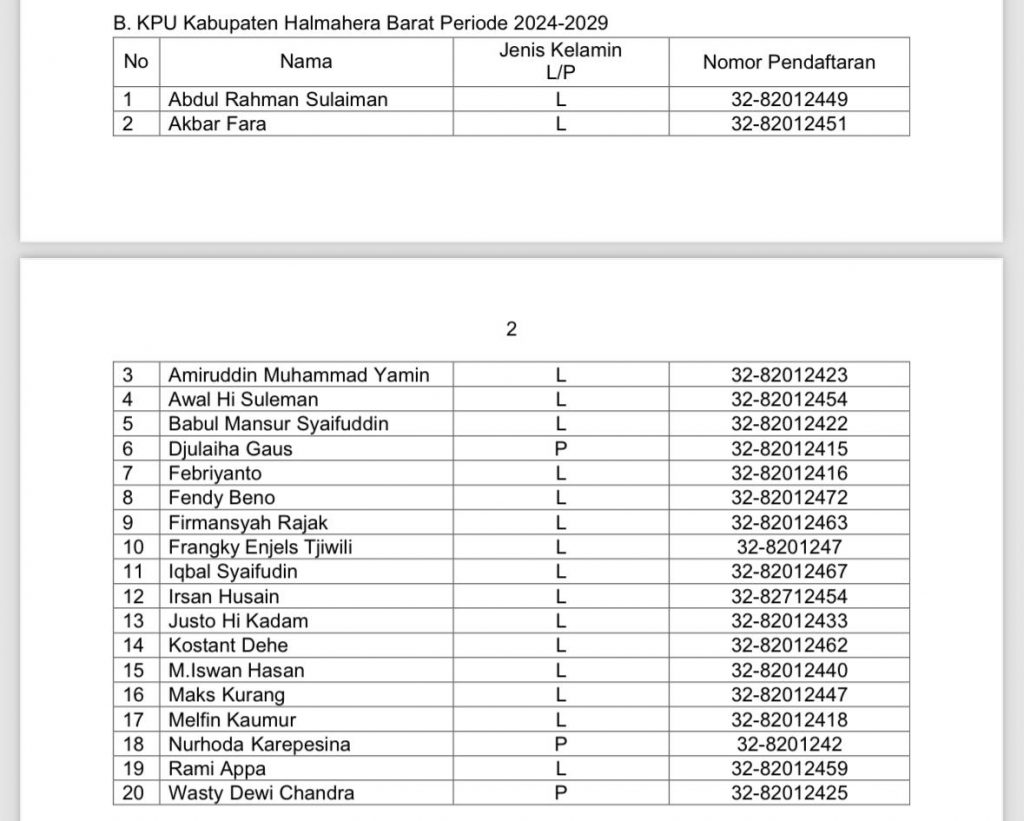 B. KPU Kabupaten Halmahera Barat Periode 2024-2029

| No | Nama | Jenis Kelamin L/P | Nomor Pendaftaran |
|---|---|---|---|
| 1 | Abdul Rahman Sulaiman | L | 32-82012449 |
| 2 | Akbar Fara | L | 32-82012451 |

2

| 3 | Amiruddin Muhammad Yamin | L | 32-82012423 |
|---|---|---|---|
| 4 | Awal Hi Suleman | L | 32-82012454 |
| 5 | Babul Mansur Syaifuddin | L | 32-82012422 |
| 6 | Djulaiha Gaus | P | 32-82012415 |
| 7 | Febriyanto | L | 32-82012416 |
| 8 | Fendy Beno | L | 32-82012472 |
| 9 | Firmansyah Rajak | L | 32-82012463 |
| 10 | Frangky Enjels Tjiwili | L | 32-8201247 |
| 11 | Iqbal Syaifudin | L | 32-82012467 |
| 12 | Irsan Husain | L | 32-82712454 |
| 13 | Justo Hi Kadam | L | 32-82012433 |
| 14 | Kostant Dehe | L | 32-82012462 |
| 15 | M.Iswan Hasan | L | 32-82012440 |
| 16 | Maks Kurang | L | 32-82012447 |
| 17 | Melfin Kaumur | L | 32-82012418 |
| 18 | Nurhoda Karepesina | P | 32-8201242 |
| 19 | Rami Appa | L | 32-82012459 |
| 20 | Wasty Dewi Chandra | P | 32-82012425 |